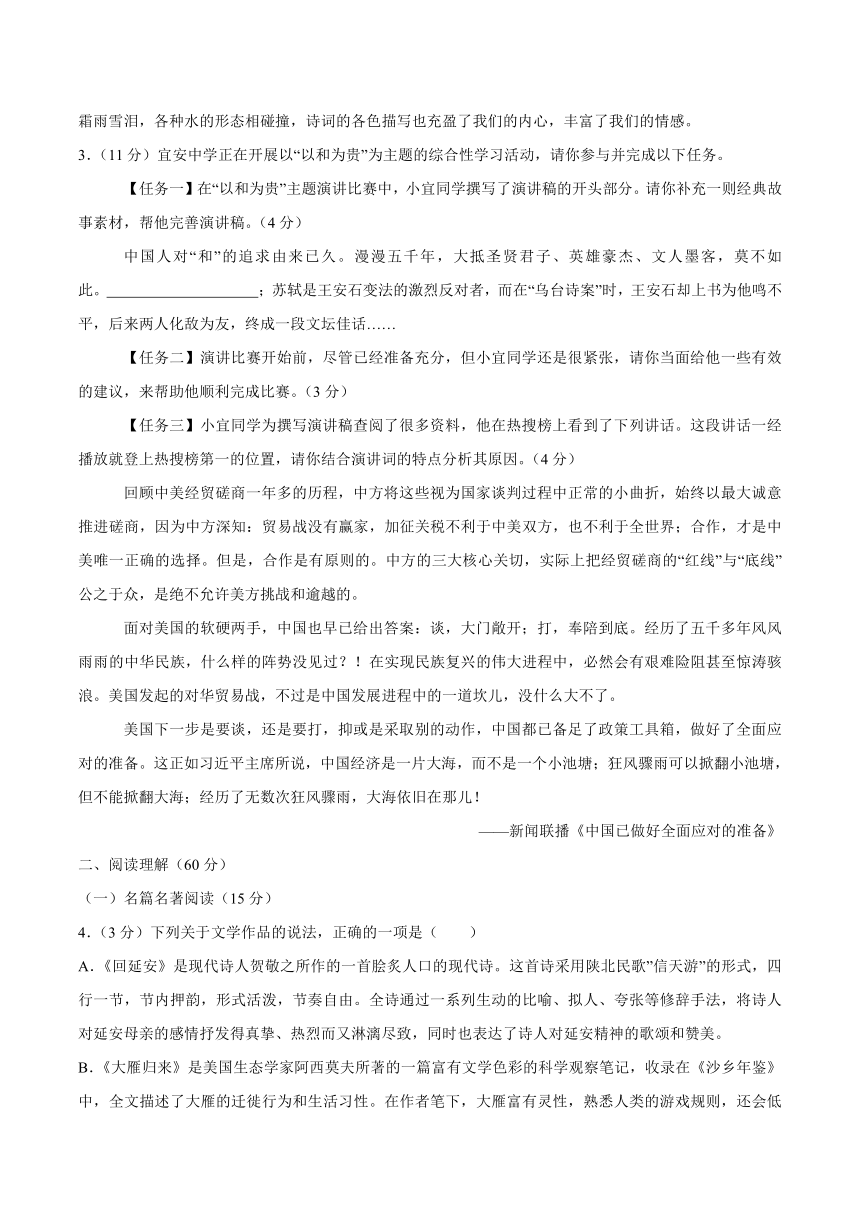 霜雨雪泪，各种水的形态相碰撞，诗词的各色描写也充盈了我们的内心，丰富了我们的情感。

3．（11 分）宜安中学正在开展以“以和为贵”为主题的综合性学习活动，请你参与并完成以下任务。

【任务一】在“以和为贵”主题演讲比赛中，小宜同学撰写了演讲稿的开头部分。请你补充一则经典故事素材，帮他完善演讲稿。（4 分）

中国人对“和”的追求由来已久。漫漫五千年，大抵圣贤君子、英雄豪杰、文人墨客，莫不如此。____________________；苏轼是王安石变法的激烈反对者，而在“乌台诗案”时，王安石却上书为他鸣不平，后来两人化敌为友，终成一段文坛佳话……

【任务二】演讲比赛开始前，尽管已经准备充分，但小宜同学还是很紧张，请你当面给他一些有效的建议，来帮助他顺利完成比赛。（3 分）

【任务三】小宜同学为撰写演讲稿查阅了很多资料，他在热搜榜上看到了下列讲话。这段讲话一经播放就登上热搜榜第一的位置，请你结合演讲词的特点分析其原因。（4 分）

回顾中美经贸磋商一年多的历程，中方将这些视为国家谈判过程中正常的小曲折，始终以最大诚意推进磋商，因为中方深知：贸易战没有赢家，加征关税不利于中美双方，也不利于全世界；合作，才是中美唯一正确的选择。但是，合作是有原则的。中方的三大核心关切，实际上把经贸磋商的“红线”与“底线”公之于众，是绝不允许美方挑战和逾越的。

面对美国的软硬两手，中国也早已给出答案：谈，大门敞开；打，奉陪到底。经历了五千多年风风雨雨的中华民族，什么样的阵势没见过？！在实现民族复兴的伟大进程中，必然会有艰难险阻甚至惊涛骇浪。美国发起的对华贸易战，不过是中国发展进程中的一道坎儿，没什么大不了。

美国下一步是要谈，还是要打，抑或是采取别的动作，中国都已备足了政策工具箱，做好了全面应对的准备。这正如习近平主席所说，中国经济是一片大海，而不是一个小池塘；狂风骤雨可以掀翻小池塘，但不能掀翻大海；经历了无数次狂风骤雨，大海依旧在那儿！

——新闻联播《中国已做好全面应对的准备》

二、阅读理解（60 分）

（一）名篇名著阅读（15 分）

4．（3 分）下列关于文学作品的说法，正确的一项是（　　）

A．《回延安》是现代诗人贺敬之所作的一首脍炙人口的现代诗。这首诗采用陕北民歌”信天游”的形式，四行一节，节内押韵，形式活泼，节奏自由。全诗通过一系列生动的比喻、拟人、夸张等修辞手法，将诗人对延安母亲的感情抒发得真挚、热烈而又淋漓尽致，同时也表达了诗人对延安精神的歌颂和赞美。

B．《大雁归来》是美国生态学家阿西莫夫所著的一篇富有文学色彩的科学观察笔记，收录在《沙乡年鉴》中，全文描述了大雁的迁徙行为和生活习性。在作者笔下，大雁富有灵性，熟悉人类的游戏规则，还会低